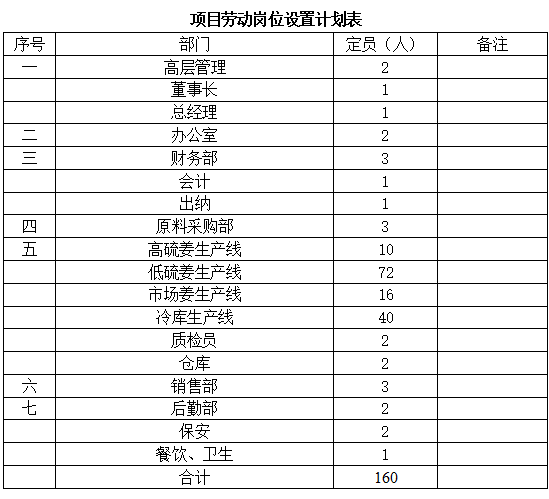 项目劳动岗位设置计划表

| 序号 | 部门 | 定员（人） | 备注 |
|---|---|---|---|
| 一 | 高层管理 | 2 | |
| | 董事长 | 1 | |
| | 总经理 | 1 | |
| 二 | 办公室 | 2 | |
| 三 | 财务部 | 3 | |
| | 会计 | 1 | |
| | 出纳 | 1 | |
| 四 | 原料采购部 | 3 | |
| 五 | 高硫姜生产线 | 10 | |
| | 低硫姜生产线 | 72 | |
| | 市场姜生产线 | 16 | |
| | 冷库生产线 | 40 | |
| | 质检员 | 2 | |
| | 仓库 | 2 | |
| 六 | 销售部 | 3 | |
| 七 | 后勤部 | 2 | |
| | 保安 | 2 | |
| | 餐饮、卫生 | 1 | |
| | 合计 | 160 | |